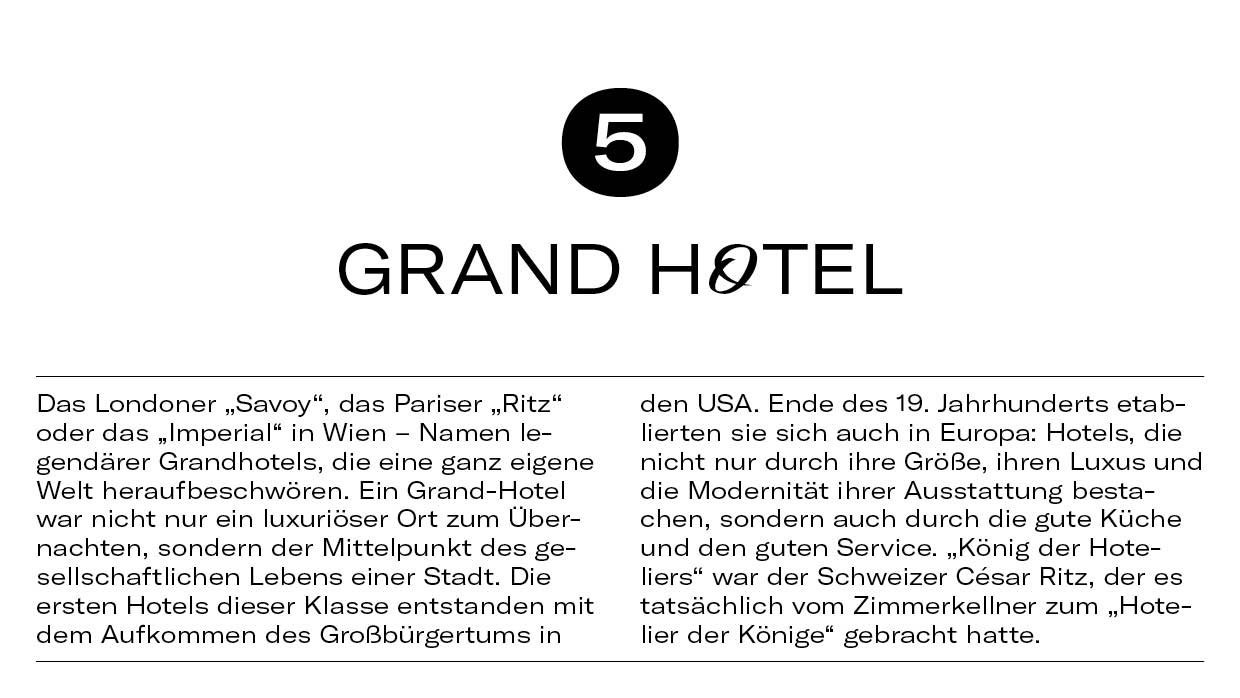 5

GRAND HOTEL

Das Londoner „Savoy“, das Pariser „Ritz“ oder das „Imperial“ in Wien – Namen legendärer Grandhotels, die eine ganz eigene Welt heraufbeschwören. Ein Grand-Hotel war nicht nur ein luxuriöser Ort zum Übernachten, sondern der Mittelpunkt des gesellschaftlichen Lebens einer Stadt. Die ersten Hotels dieser Klasse entstanden mit dem Aufkommen des Großbürgertums in den USA. Ende des 19. Jahrhunderts etablierten sie sich auch in Europa: Hotels, die nicht nur durch ihre Größe, ihren Luxus und die Modernität ihrer Ausstattung bestachen, sondern auch durch die gute Küche und den guten Service. „König der Hoteliers“ war der Schweizer César Ritz, der es tatsächlich vom Zimmerkellner zum „Hotelier der Könige“ gebracht hatte.